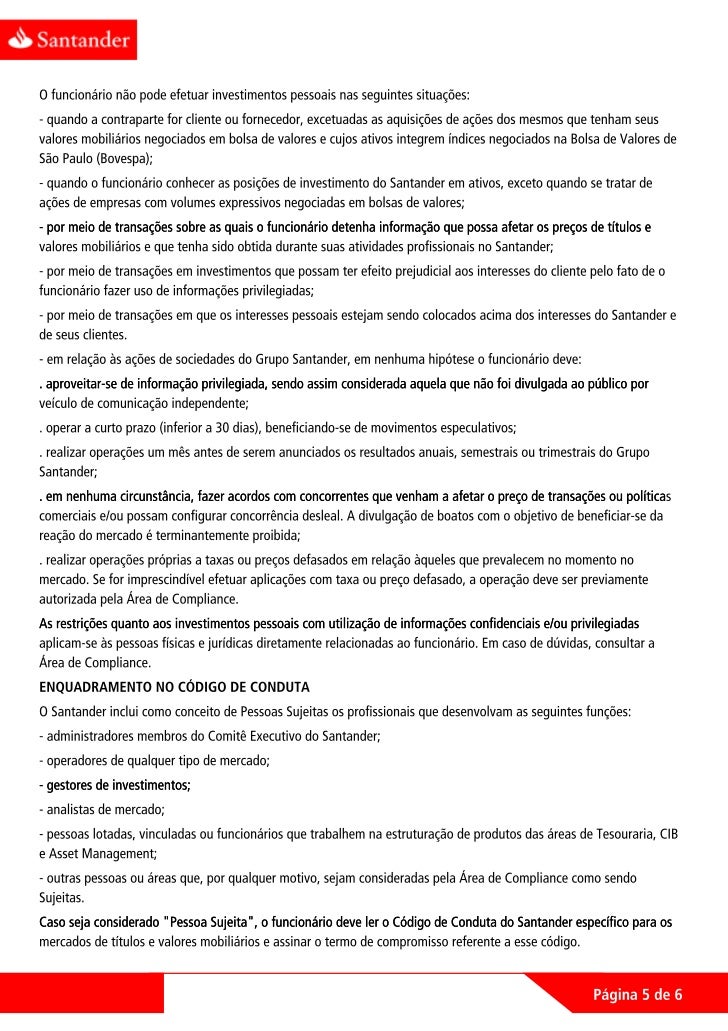 Santander

O funcionário não pode efetuar investimentos pessoais nas seguintes situações:

- quando a contraparte for cliente ou fornecedor, excetuadas as aquisições de ações dos mesmos que tenham seus valores mobiliários negociados em bolsa de valores e cujos ativos integrem índices negociados na Bolsa de Valores de São Paulo (Bovespa);

- quando o funcionário conhecer as posições de investimento do Santander em ativos, exceto quando se tratar de ações de empresas com volumes expressivos negociadas em bolsas de valores;

- por meio de transações sobre as quais o funcionário detenha informação que possa afetar os preços de títulos e valores mobiliários e que tenha sido obtida durante suas atividades profissionais no Santander;

- por meio de transações em investimentos que possam ter efeito prejudicial aos interesses do cliente pelo fato de o funcionário fazer uso de informações privilegiadas;

- por meio de transações em que os interesses pessoais estejam sendo colocados acima dos interesses do Santander e de seus clientes.

- em relação às ações de sociedades do Grupo Santander, em nenhuma hipótese o funcionário deve:

. aproveitar-se de informação privilegiada, sendo assim considerada aquela que não foi divulgada ao público por veículo de comunicação independente;

. operar a curto prazo (inferior a 30 dias), beneficiando-se de movimentos especulativos;

. realizar operações um mês antes de serem anunciados os resultados anuais, semestrais ou trimestrais do Grupo Santander;

. em nenhuma circunstância, fazer acordos com concorrentes que venham a afetar o preço de transações ou políticas comerciais e/ou possam configurar concorrência desleal. A divulgação de boatos com o objetivo de beneficiar-se da reação do mercado é terminantemente proibida;

. realizar operações próprias a taxas ou preços defasados em relação àqueles que prevalecem no momento no mercado. Se for imprescindível efetuar aplicações com taxa ou preço defasado, a operação deve ser previamente autorizada pela Área de Compliance.

As restrições quanto aos investimentos pessoais com utilização de informações confidenciais e/ou privilegiadas aplicam-se às pessoas físicas e jurídicas diretamente relacionadas ao funcionário. Em caso de dúvidas, consultar a Área de Compliance.

ENQUADRAMENTO NO CÓDIGO DE CONDUTA

O Santander inclui como conceito de Pessoas Sujeitas os profissionais que desenvolvam as seguintes funções:

- administradores membros do Comitê Executivo do Santander;

- operadores de qualquer tipo de mercado;

- gestores de investimentos;

- analistas de mercado;

- pessoas lotadas, vinculadas ou funcionários que trabalhem na estruturação de produtos das áreas de Tesouraria, CIB e Asset Management;

- outras pessoas ou áreas que, por qualquer motivo, sejam consideradas pela Área de Compliance como sendo Sujeitas.

Caso seja considerado "Pessoa Sujeita", o funcionário deve ler o Código de Conduta do Santander específico para os mercados de títulos e valores mobiliários e assinar o termo de compromisso referente a esse código.

Página 5 de 6